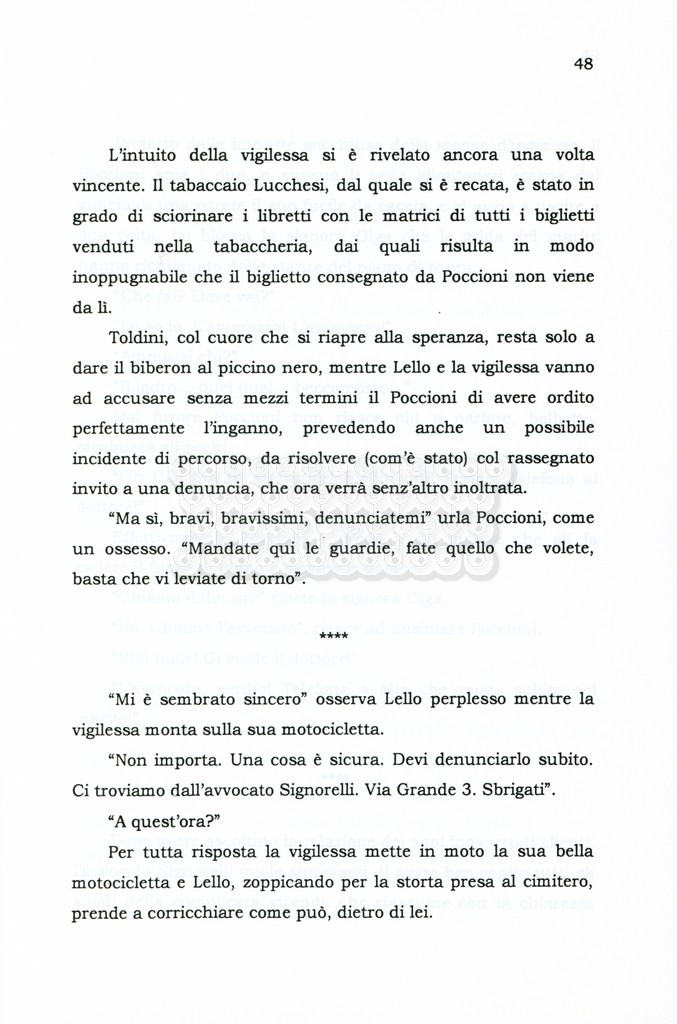 48

L'intuito della vigilessa si è rivelato ancora una volta vincente. Il tabaccaio Lucchesi, dal quale si è recata, è stato in grado di sciorinare i libretti con le matrici di tutti i biglietti venduti nella tabaccheria, dai quali risulta in modo inoppugnabile che il biglietto consegnato da Poccioni non viene da lì.

Toldini, col cuore che si riapre alla speranza, resta solo a dare il biberon al piccino nero, mentre Lello e la vigilessa vanno ad accusare senza mezzi termini il Poccioni di avere ordito perfettamente l'inganno, prevedendo anche un possibile incidente di percorso, da risolvere (com'è stato) col rassegnato invito a una denuncia, che ora verrà senz'altro inoltrata.

"Ma sì, bravi, bravissimi, denunciatemi" urla Poccioni, come un ossesso. "Mandate qui le guardie, fate quello che volete, basta che vi leviate di torno".

****

"Mi è sembrato sincero" osserva Lello perplesso mentre la vigilessa monta sulla sua motocicletta.

"Non importa. Una cosa è sicura. Devi denunciarlo subito. Ci troviamo dall'avvocato Signorelli. Via Grande 3. Sbrigati".

"A quest'ora?"

Per tutta risposta la vigilessa mette in moto la sua bella motocicletta e Lello, zoppicando per la storta presa al cimitero, prende a corricchiare come può, dietro di lei.